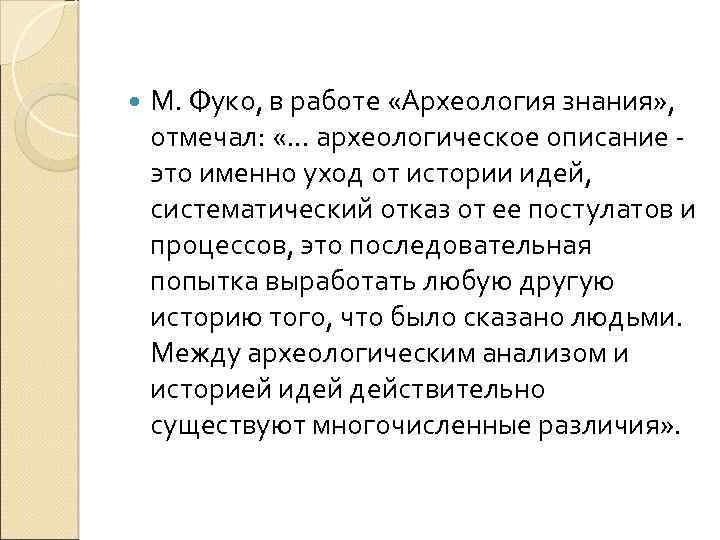 М. Фуко, в работе «Археология знания», отмечал: «... археологическое описание - это именно уход от истории идей, систематический отказ от ее постулатов и процессов, это последовательная попытка выработать любую другую историю того, что было сказано людьми. Между археологическим анализом и историей идей действительно существуют многочисленные различия».